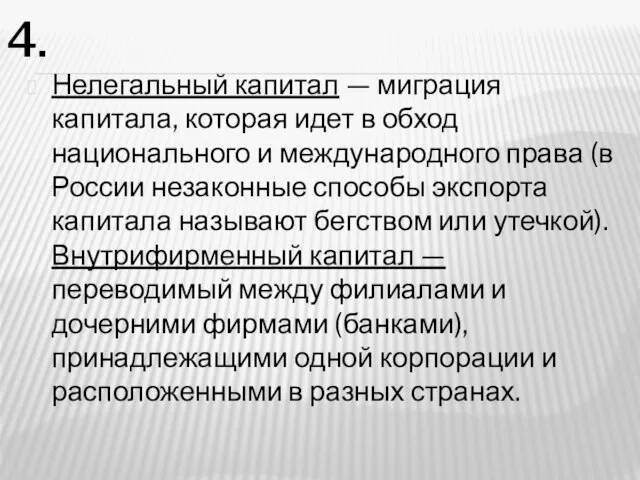 4.

Нелегальный капитал — миграция капитала, которая идет в обход национального и международного права (в России незаконные способы экспорта капитала называют бегством или утечкой). Внутрифирменный капитал — переводимый между филиалами и дочерними фирмами (банками), принадлежащими одной корпорации и расположенными в разных странах.